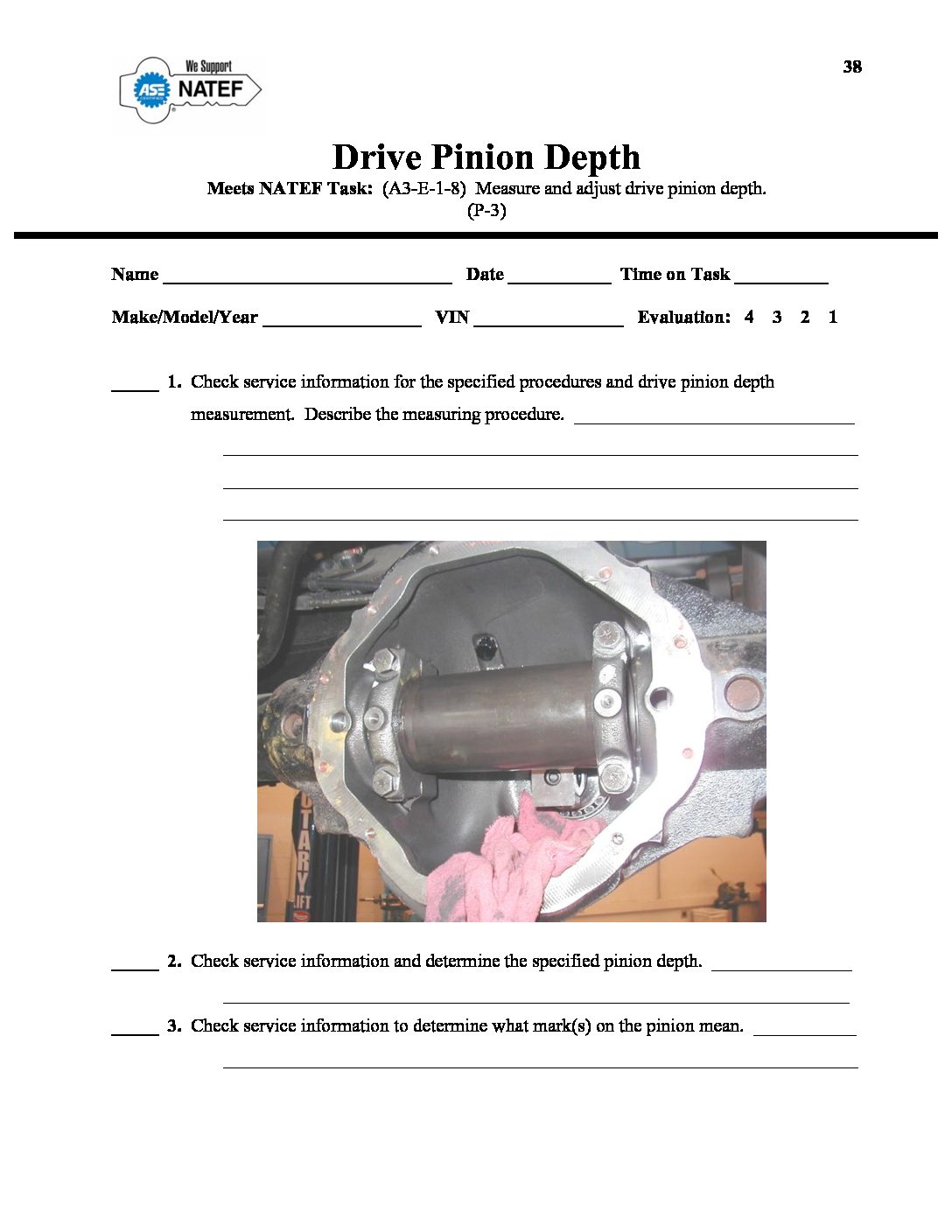 We Support
ASE
NATEF

38

Drive Pinion Depth

Meets NATEF Task: (A3-E-1-8) Measure and adjust drive pinion depth.
(P-3)

Name ____ Date ____ Time on Task ____

Make/Model/Year ____ VIN ____ Evaluation: 4 3 2 1

____ 1. Check service information for the specified procedures and drive pinion depth measurement. Describe the measuring procedure. ____

____

____

____

____ 2. Check service information and determine the specified pinion depth. ____

____

____ 3. Check service information to determine what mark(s) on the pinion mean. ____

____